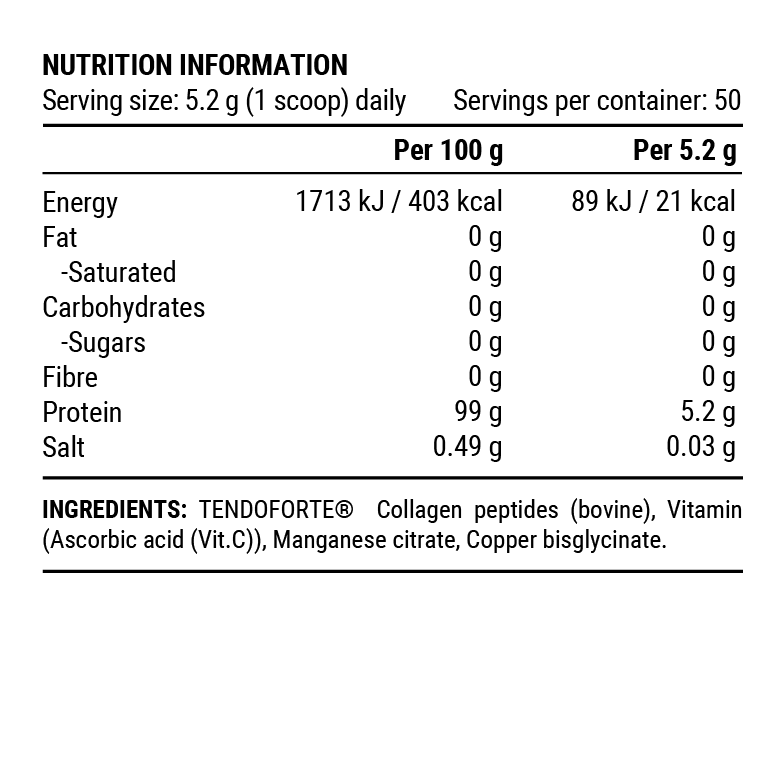 NUTRITION INFORMATION
Serving size: 5.2 g (1 scoop) daily Servings per container: 50

| | Per 100 g | Per 5.2 g |
|---|---|---|
| Energy | 1713 kJ / 403 kcal | 89 kJ / 21 kcal |
| Fat | 0 g | 0 g |
| -Saturated | 0 g | 0 g |
| Carbohydrates | 0 g | 0 g |
| -Sugars | 0 g | 0 g |
| Fibre | 0 g | 0 g |
| Protein | 99 g | 5.2 g |
| Salt | 0.49 g | 0.03 g |

INGREDIENTS: TENDOFORTE® Collagen peptides (bovine), Vitamin (Ascorbic acid (Vit.C)), Manganese citrate, Copper bisglycinate.